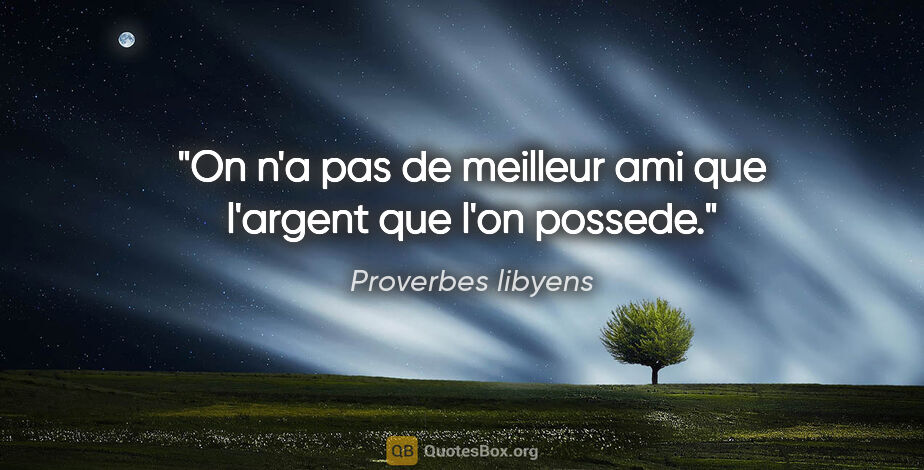 "On n'a pas de meilleur ami que l'argent que l'on possede."

Proverbes libyens

QB QuotesBox.org